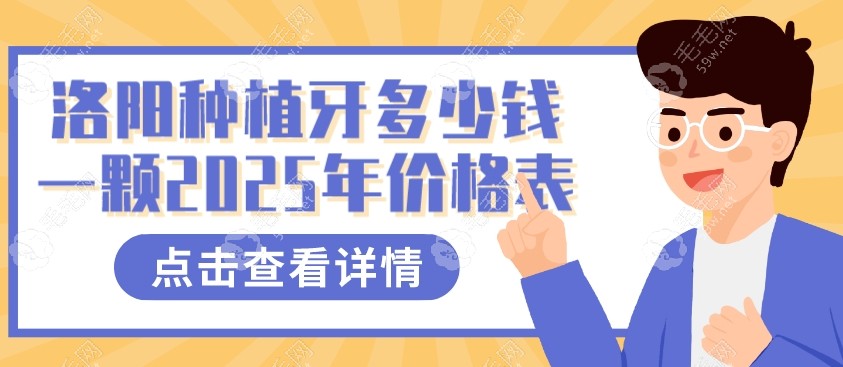 洛阳种植牙多少钱一颗2025年价格表

点击查看详情

毛毛网
59w.net